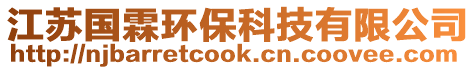 江苏国霖环保科技有限公司
http://njbarretcook.cn.coovee.com